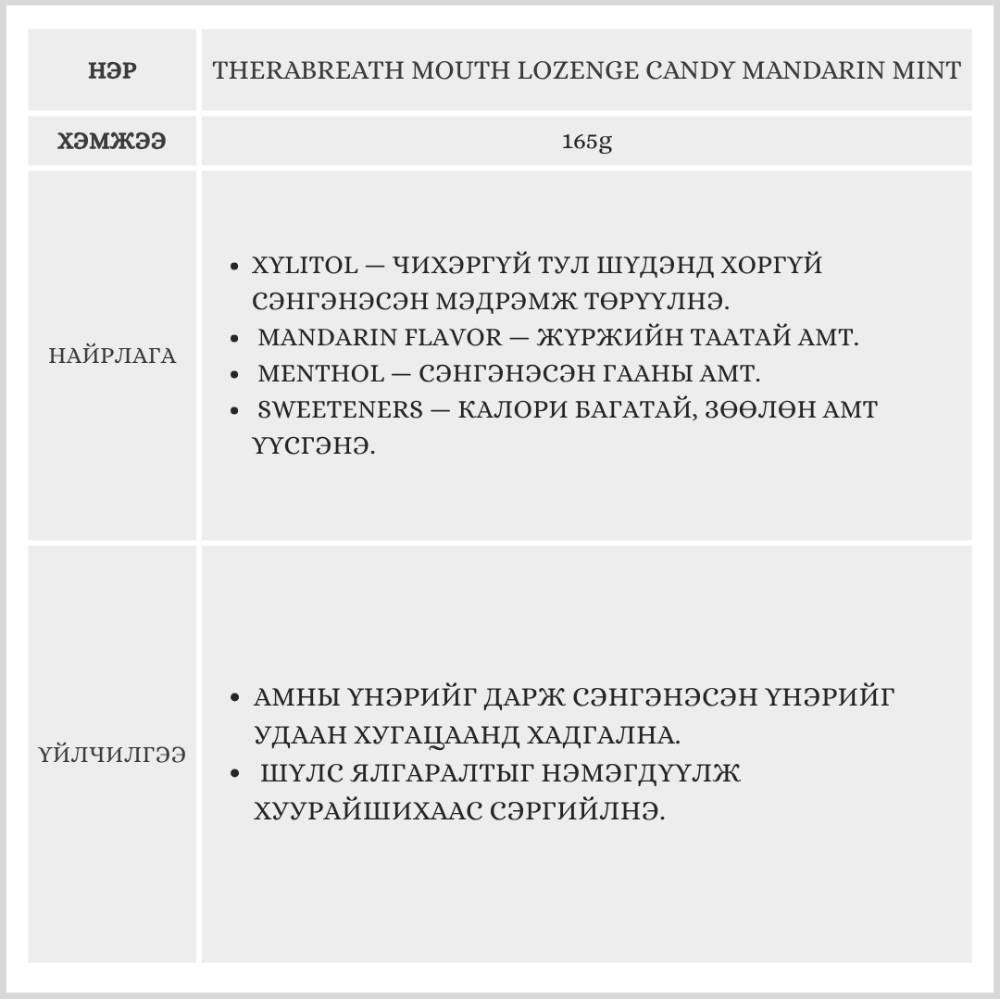 | НЭР | THERABREATH MOUTH LOZENGE CANDY MANDARIN MINT |
|---|---|
| ХЭМЖЭЭ | 165g |
| НАЙРЛАГА | • XYLITOL — ЧИХЭРГҮЙ ТУЛ ШҮДЭНД ХОРГҮЙ СЭНГЭНЭСЭН МЭДРЭМЖ ТӨРҮҮЛНЭ. • MANDARIN FLAVOR — ЖҮРЖИЙН ТААТАЙ АМТ. • MENTHOL — СЭНГЭНЭСЭН ГААНЫ АМТ. • SWEETENERS — КАЛОРИ БАГАТАЙ, ЗӨӨЛӨН АМТ ҮҮСГЭНЭ. |
| ҮЙЛЧИЛГЭЭ | • АМНЫ ҮНЭРИЙГ ДАРЖ СЭНГЭНЭСЭН ҮНЭРИЙГ УДААН ХУГАЦААНД ХАДГАЛНА. • ШҮЛС ЯЛГАРАЛТЫГ НЭМЭГДҮҮЛЖ ХУУРАЙШИХААС СЭРГИЙЛНЭ. |